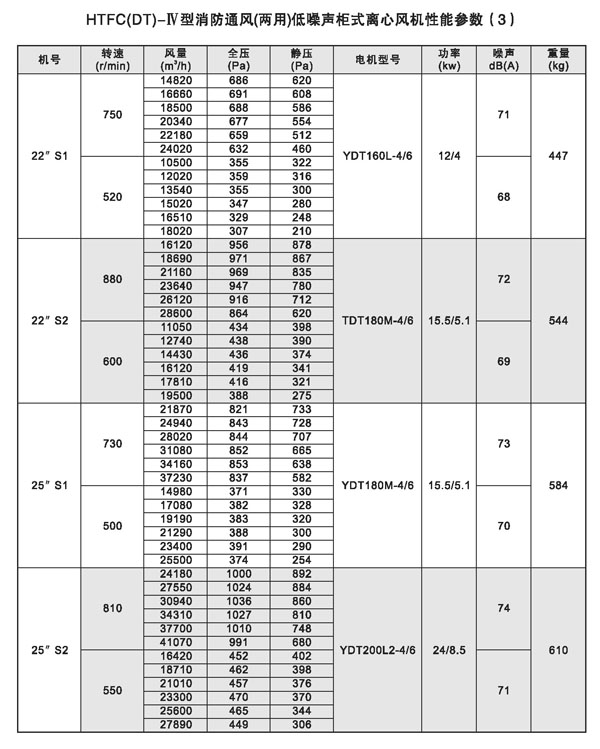 HTFC(DT)-Ⅳ型消防通风(两用)低噪声柜式离心风机性能参数(3)

| 机号 | 转速 (r/min) | 风量 ($m^3/h$) | 全压 (Pa) | 静压 (Pa) | 电机型号 | 功率 (kw) | 噪声 dB(A) | 重量 (kg) |
|---|---|---|---|---|---|---|---|---|
| 22″ S1 | 750 | 14820 | 686 | 620 | YDT160L-4/6 | 12/4 | 71 | 447 |
| | | 16660 | 691 | 608 | | | | |
| | | 18500 | 688 | 586 | | | | |
| | | 20340 | 677 | 554 | | | | |
| | | 22180 | 659 | 512 | | | | |
| | | 24020 | 632 | 460 | | | | |
| | 520 | 10500 | 355 | 322 | | | 68 | |
| | | 12020 | 359 | 316 | | | | |
| | | 13540 | 355 | 300 | | | | |
| | | 15020 | 347 | 280 | | | | |
| | | 16510 | 329 | 248 | | | | |
| | | 18020 | 307 | 210 | | | | |
| 22″ S2 | 880 | 16120 | 956 | 878 | TDT180M-4/6 | 15.5/5.1 | 72 | 544 |
| | | 18690 | 971 | 867 | | | | |
| | | 21160 | 969 | 835 | | | | |
| | | 23640 | 947 | 780 | | | | |
| | | 26120 | 916 | 712 | | | | |
| | | 28600 | 864 | 620 | | | | |
| | 600 | 11050 | 434 | 398 | | | 69 | |
| | | 12740 | 438 | 390 | | | | |
| | | 14430 | 436 | 374 | | | | |
| | | 16120 | 419 | 341 | | | | |
| | | 17810 | 416 | 321 | | | | |
| | | 19500 | 388 | 275 | | | | |
| 25″ S1 | 730 | 21870 | 821 | 733 | YDT180M-4/6 | 15.5/5.1 | 73 | 584 |
| | | 24940 | 843 | 728 | | | | |
| | | 28020 | 844 | 707 | | | | |
| | | 31080 | 852 | 665 | | | | |
| | | 34160 | 853 | 638 | | | | |
| | | 37230 | 837 | 582 | | | | |
| | 500 | 14980 | 371 | 330 | | | 70 | |
| | | 17080 | 382 | 328 | | | | |
| | | 19190 | 383 | 320 | | | | |
| | | 21290 | 388 | 300 | | | | |
| | | 23400 | 391 | 290 | | | | |
| | | 25500 | 374 | 254 | | | | |
| 25″ S2 | 810 | 24180 | 1000 | 892 | YDT200L2-4/6 | 24/8.5 | 74 | 610 |
| | | 27550 | 1024 | 884 | | | | |
| | | 30940 | 1036 | 860 | | | | |
| | | 34310 | 1027 | 810 | | | | |
| | | 37700 | 1010 | 748 | | | | |
| | | 41070 | 991 | 680 | | | | |
| | 550 | 16420 | 452 | 402 | | | 71 | |
| | | 18710 | 462 | 398 | | | | |
| | | 21010 | 457 | 376 | | | | |
| | | 23300 | 470 | 370 | | | | |
| | | 25600 | 465 | 344 | | | | |
| | | 27890 | 449 | 306 | | | | |